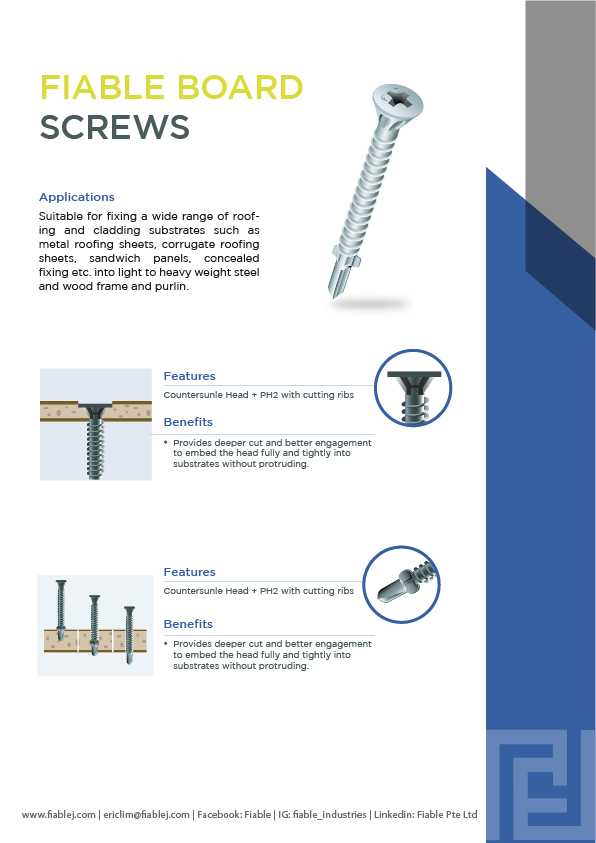 FIABLE BOARD
SCREWS

Applications

Suitable for fixing a wide range of roofing and cladding substrates such as metal roofing sheets, corrugate roofing sheets, sandwich panels, concealed fixing etc. into light to heavy weight steel and wood frame and purlin.

Features

Countersunle Head + PH2 with cutting ribs

Benefits

• Provides deeper cut and better engagement to embed the head fully and tightly into substrates without protruding.

Features

Countersunle Head + PH2 with cutting ribs

Benefits

• Provides deeper cut and better engagement to embed the head fully and tightly into substrates without protruding.

www.fiablej.com | ericlim@fiablej.com | Facebook: Fiable | IG: fiable_industries | Linkedin: Fiable Pte Ltd